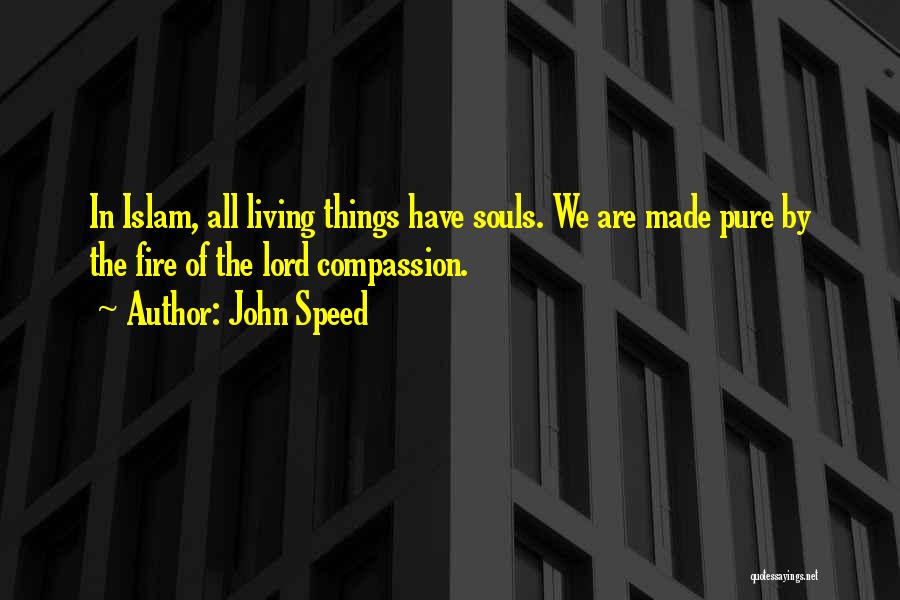 In Islam, all living things have souls. We are made pure by the fire of the lord compassion.

~ Author: John Speed

quotessayings.net